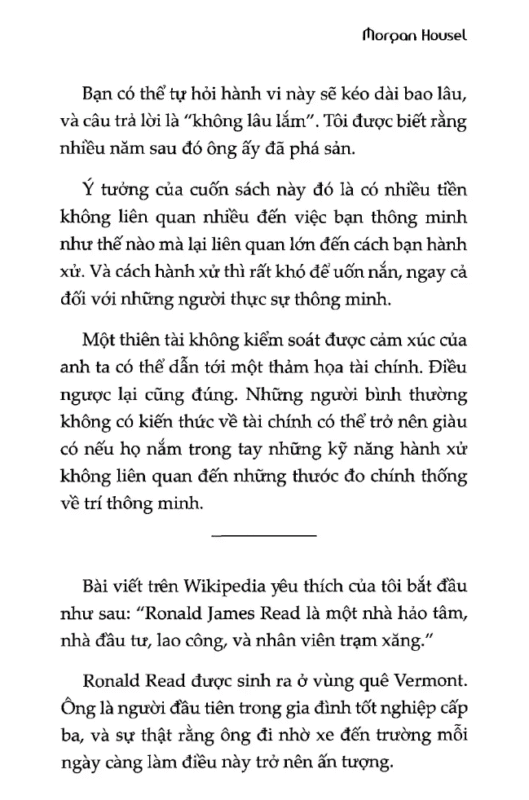 Morgan Housel

Bạn có thể tự hỏi hành vi này sẽ kéo dài bao lâu, và câu trả lời là "không lâu lắm". Tôi được biết rằng nhiều năm sau đó ông ấy đã phá sản.

Ý tưởng của cuốn sách này đó là có nhiều tiền không liên quan nhiều đến việc bạn thông minh như thế nào mà lại liên quan lớn đến cách bạn hành xử. Và cách hành xử thì rất khó để uốn nắn, ngay cả đối với những người thực sự thông minh.

Một thiên tài không kiểm soát được cảm xúc của anh ta có thể dẫn tới một thảm họa tài chính. Điều ngược lại cũng đúng. Những người bình thường không có kiến thức về tài chính có thể trở nên giàu có nếu họ nắm trong tay những kỹ năng hành xử không liên quan đến những thước đo chính thống về trí thông minh.

Bài viết trên Wikipedia yêu thích của tôi bắt đầu như sau: "Ronald James Read là một nhà hảo tâm, nhà đầu tư, lao công, và nhân viên trạm xăng."

Ronald Read được sinh ra ở vùng quê Vermont. Ông là người đầu tiên trong gia đình tốt nghiệp cấp ba, và sự thật rằng ông đi nhờ xe đến trường mỗi ngày càng làm điều này trở nên ấn tượng.